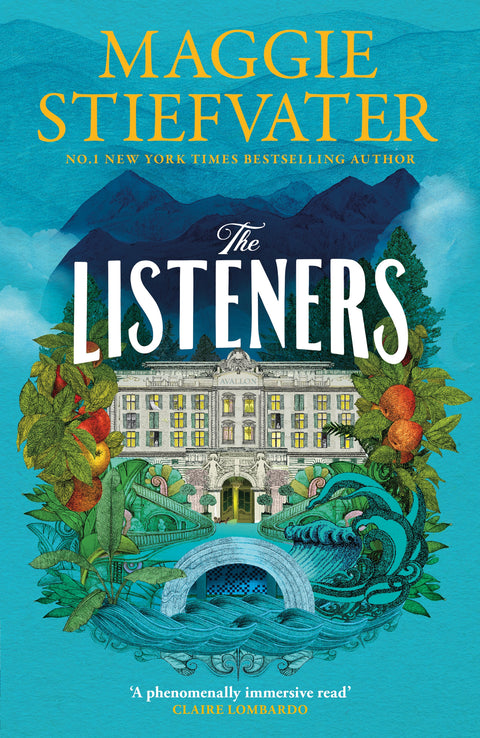 MAGGIE STIEFVATER

NO.1 NEW YORK TIMES BESTSELLING AUTHOR

The LISTENERS

AVALLON

'A phenomenally immersive read'
CLAIRE LOMBARDO